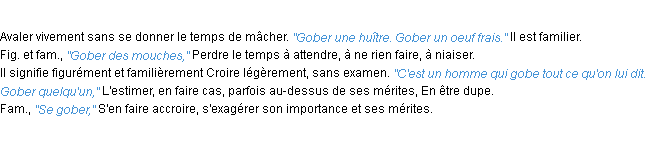 Avaler vivement sans se donner le temps de mâcher. "Gober une huître. Gober un oeuf frais." Il est familier.
Fig. et fam., "Gober des mouches," Perdre le temps à attendre, à ne rien faire, à niaiser.
Il signifie figurément et familièrement Croire légèrement, sans examen. "C'est un homme qui gobe tout ce qu'on lui dit.
Gober quelqu'un," L'estimer, en faire cas, parfois au-dessus de ses mérites, En être dupe.
Fam., "Se gober," S'en faire accroire, s'exagérer son importance et ses mérites.